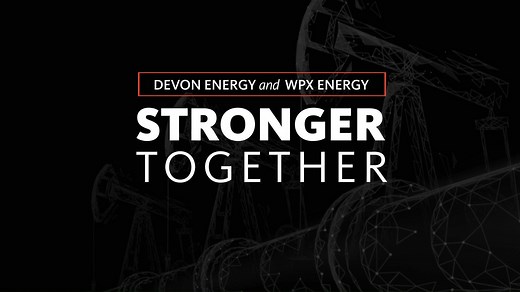 DEVON ENERGY and WPX ENERGY

STRONGER TOGETHER